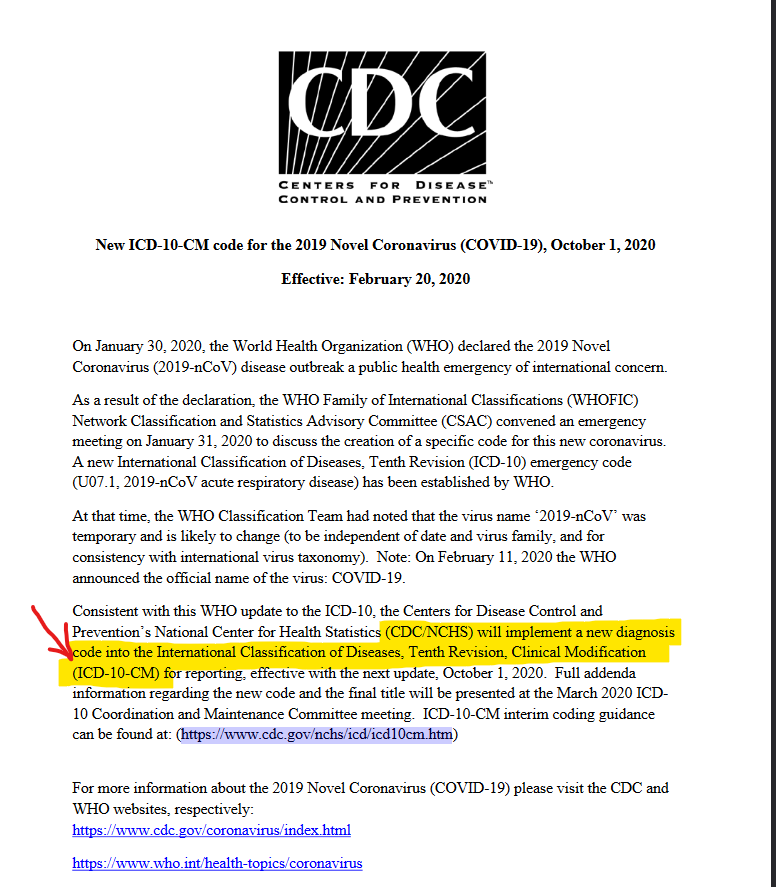 CDC

CENTERS FOR DISEASE™ CONTROL AND PREVENTION

New ICD-10-CM code for the 2019 Novel Coronavirus (COVID-19), October 1, 2020

Effective: February 20, 2020

On January 30, 2020, the World Health Organization (WHO) declared the 2019 Novel Coronavirus (2019-nCoV) disease outbreak a public health emergency of international concern.

As a result of the declaration, the WHO Family of International Classifications (WHOFIC) Network Classification and Statistics Advisory Committee (CSAC) convened an emergency meeting on January 31, 2020 to discuss the creation of a specific code for this new coronavirus. A new International Classification of Diseases, Tenth Revision (ICD-10) emergency code (U07.1, 2019-nCoV acute respiratory disease) has been established by WHO.

At that time, the WHO Classification Team had noted that the virus name '2019-nCoV' was temporary and is likely to change (to be independent of date and virus family, and for consistency with international virus taxonomy). Note: On February 11, 2020 the WHO announced the official name of the virus: COVID-19.

Consistent with this WHO update to the ICD-10, the Centers for Disease Control and Prevention's National Center for Health Statistics (CDC/NCHS) will implement a new diagnosis code into the International Classification of Diseases, Tenth Revision, Clinical Modification (ICD-10-CM) for reporting, effective with the next update, October 1, 2020. Full addenda information regarding the new code and the final title will be presented at the March 2020 ICD-10 Coordination and Maintenance Committee meeting. ICD-10-CM interim coding guidance can be found at: (https://www.cdc.gov/nchs/icd/icd10cm.htm)

For more information about the 2019 Novel Coronavirus (COVID-19) please visit the CDC and WHO websites, respectively:
https://www.cdc.gov/coronavirus/index.html

https://www.who.int/health-topics/coronavirus